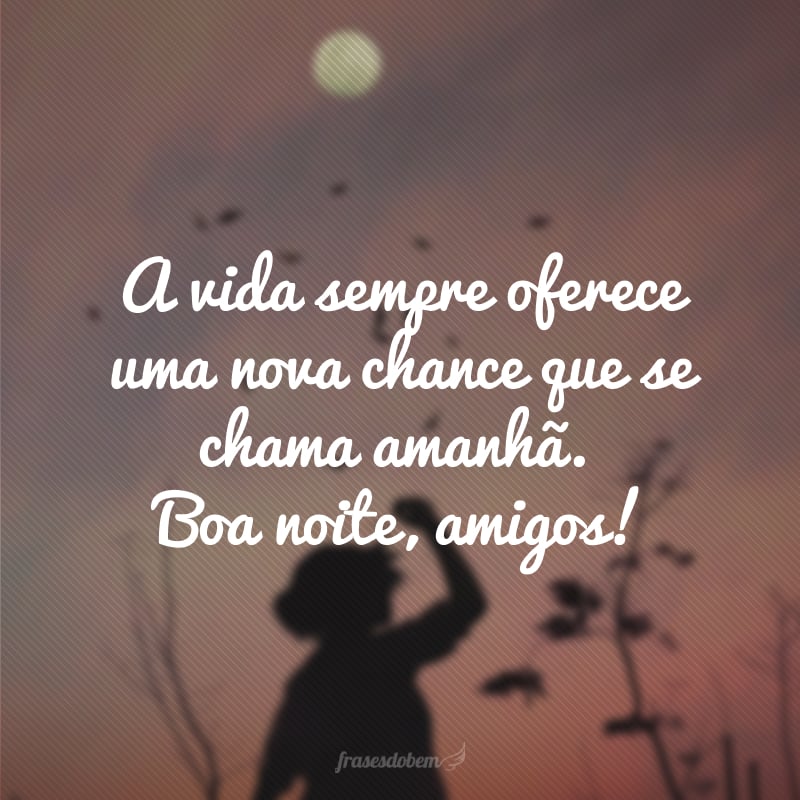 A vida sempre oferece uma nova chance que se chama amanhã.
Boa noite, amigos!

frasesdobem